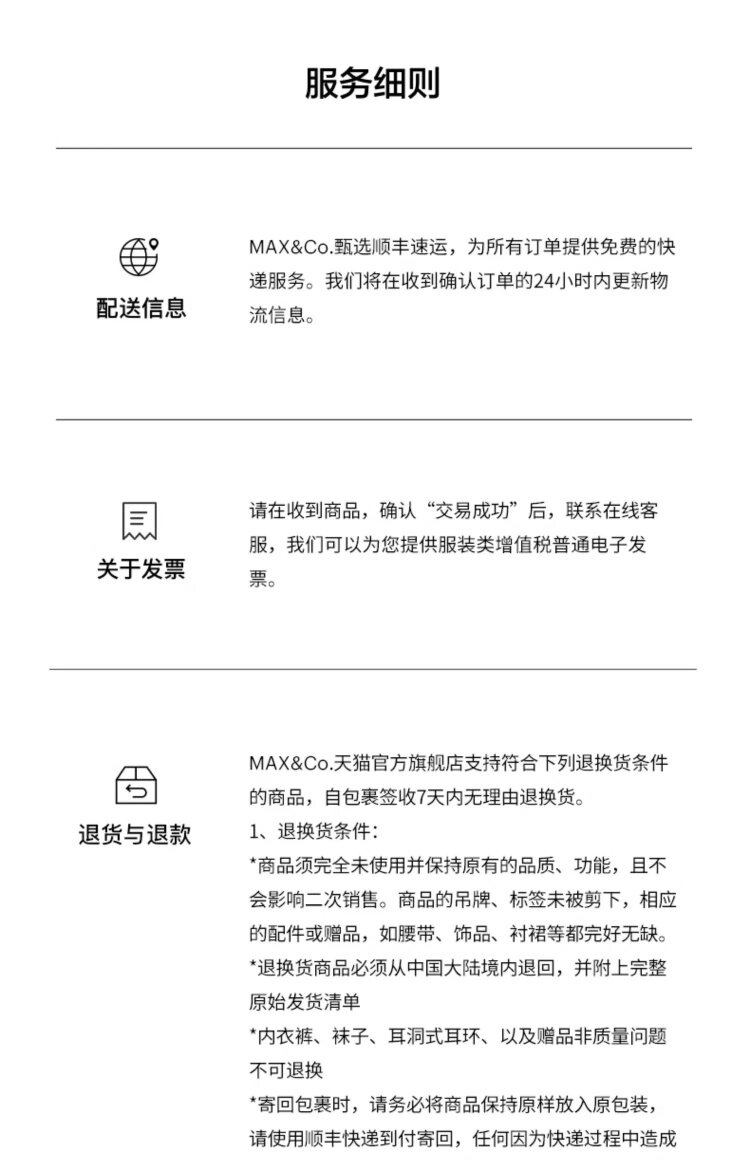 服务细则

配送信息

MAX&Co.甄选顺丰速运，为所有订单提供免费的快递服务。我们将在收到确认订单的24小时内更新物流信息。

关于发票

请在收到商品，确认“交易成功”后，联系在线客服，我们可以为您提供服装类增值税普通电子发票。

退货与退款

MAX&Co.天猫官方旗舰店支持符合下列退换货条件的商品，自包裹签收7天内无理由退换货。

1、退换货条件：

*商品须完全未使用并保持原有的品质、功能，且不会影响二次销售。商品的吊牌、标签未被剪下，相应的配件或赠品，如腰带、饰品、衬裙等都完好无缺。

*退换货商品必须从中国大陆境内退回，并附上完整原始发货清单

*内衣裤、袜子、耳洞式耳环、以及赠品非质量问题不可退换

*寄回包裹时，请务必将商品保持原样放入原包装，请使用顺丰快递到付寄回，任何因为快递过程中造成